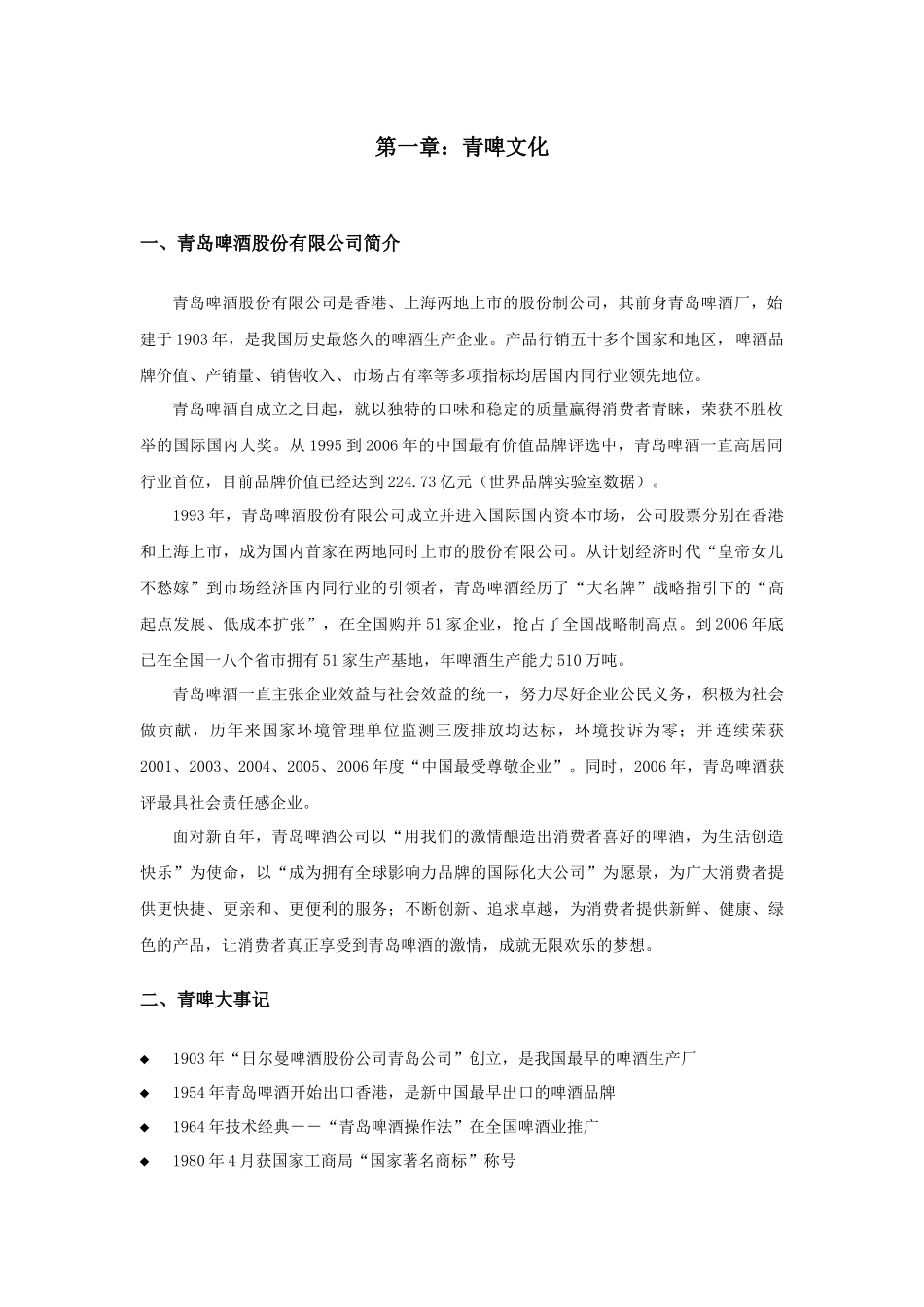 第一章：青啤文化

一、青岛啤酒股份有限公司简介

青岛啤酒股份有限公司是香港、上海两地上市的股份制公司，其前身青岛啤酒厂，始建于1903年，是我国历史最悠久的啤酒生产企业。产品行销五十多个国家和地区，啤酒品牌价值、产销量、销售收入、市场占有率等多项指标均居国内同行业领先地位。

青岛啤酒自成立之日起，就以独特的口味和稳定的质量赢得消费者青睐，荣获不胜枚举的国际国内大奖。从1995到2006年的中国最有价值品牌评选中，青岛啤酒一直高居同行业首位，目前品牌价值已经达到224.73亿元（世界品牌实验室数据）。

1993年，青岛啤酒股份有限公司成立并进入国际国内资本市场，公司股票分别在香港和上海上市，成为国内首家在两地同时上市的股份有限公司。从计划经济时代“皇帝女儿不愁嫁”到市场经济国内同行业的引领者，青岛啤酒经历了“大名牌”战略指引下的“高起点发展、低成本扩张”，在全国购并51家企业，抢占了全国战略制高点。到2006年底已在全国一八个省市拥有51家生产基地，年啤酒生产能力510万吨。

青岛啤酒一直主张企业效益与社会效益的统一，努力尽好企业公民义务，积极为社会做贡献，历年来国家环境管理单位监测三废排放均达标，环境投诉为零；并连续荣获2001、2003、2004、2005、2006年度“中国最受尊敬企业”。同时，2006年，青岛啤酒获评最具社会责任感企业。

面对新百年，青岛啤酒公司以“用我们的激情酿造出消费者喜好的啤酒，为生活创造快乐”为使命，以“成为拥有全球影响力品牌的国际化大公司”为愿景，为广大消费者提供更快捷、更亲和、更便利的服务；不断创新、追求卓越，为消费者提供新鲜、健康、绿色的产品，让消费者真正享受到青岛啤酒的激情，成就无限欢乐的梦想。

二、青啤大事记

◆ 1903年“日尔曼啤酒股份公司青岛公司”创立，是我国最早的啤酒生产厂
◆ 1954年青岛啤酒开始出口香港，是新中国最早出口的啤酒品牌
◆ 1964年技术经典——“青岛啤酒操作法”在全国啤酒业推广
◆ 1980年4月获国家工商局“国家著名商标”称号